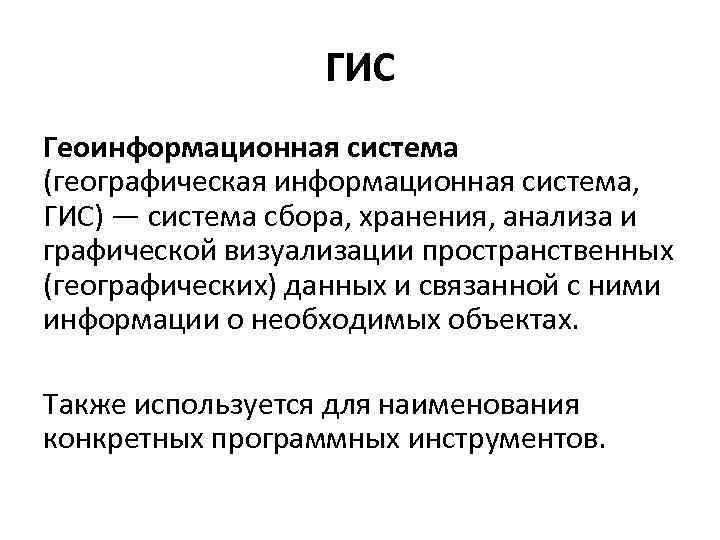 ГИС

Геоинформационная система (географическая информационная система, ГИС) — система сбора, хранения, анализа и графической визуализации пространственных (географических) данных и связанной с ними информации о необходимых объектах.

Также используется для наименования конкретных программных инструментов.